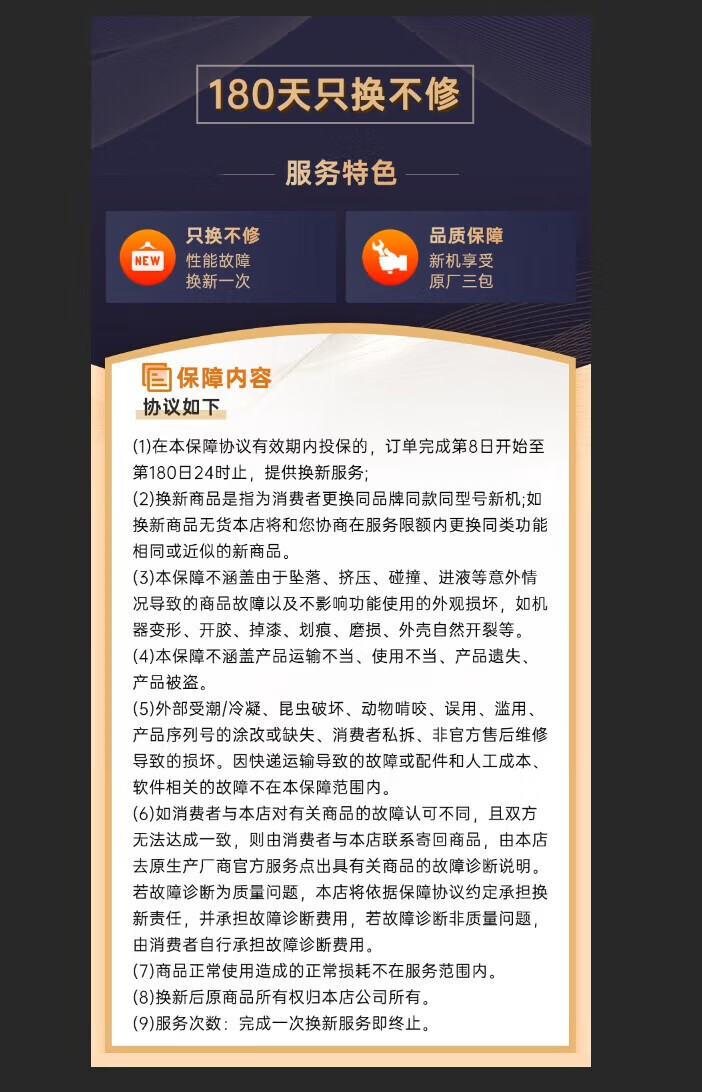 180天只换不修

服务特色

NEW

只换不修
性能故障
换新一次

品质保障
新机享受
原厂三包

保障内容

协议如下

(1)在本保障协议有效期内投保的，订单完成第8日开始至第180日24时止，提供换新服务;

(2)换新商品是指为消费者更换同品牌同款同型号新机;如换新商品无货本店将和您协商在服务限额内更换同类功能相同或近似的新商品。

(3)本保障不涵盖由于坠落、挤压、碰撞、进液等意外情况导致的商品故障以及不影响功能使用的外观损坏，如机器变形、开胶、掉漆、划痕、磨损、外壳自然开裂等。

(4)本保障不涵盖产品运输不当、使用不当、产品遗失、产品被盗。

(5)外部受潮/冷凝、昆虫破坏、动物啃咬、误用、滥用、产品序列号的涂改或缺失、消费者私拆、非官方售后维修导致的损坏。因快递运输导致的故障或配件和人工成本、软件相关的故障不在本保障范围内。

(6)如消费者与本店对有关商品的故障认可不同，且双方无法达成一致，则由消费者与本店联系寄回商品，由本店去原生产厂商官方服务点出具有关商品的故障诊断说明。若故障诊断为质量问题，本店将依据保障协议约定承担换新责任，并承担故障诊断费用，若故障诊断非质量问题，由消费者自行承担故障诊断费用。

(7)商品正常使用造成的正常损耗不在服务范围内。

(8)换新后原商品所有权归本店公司所有。

(9)服务次数：完成一次换新服务即终止。